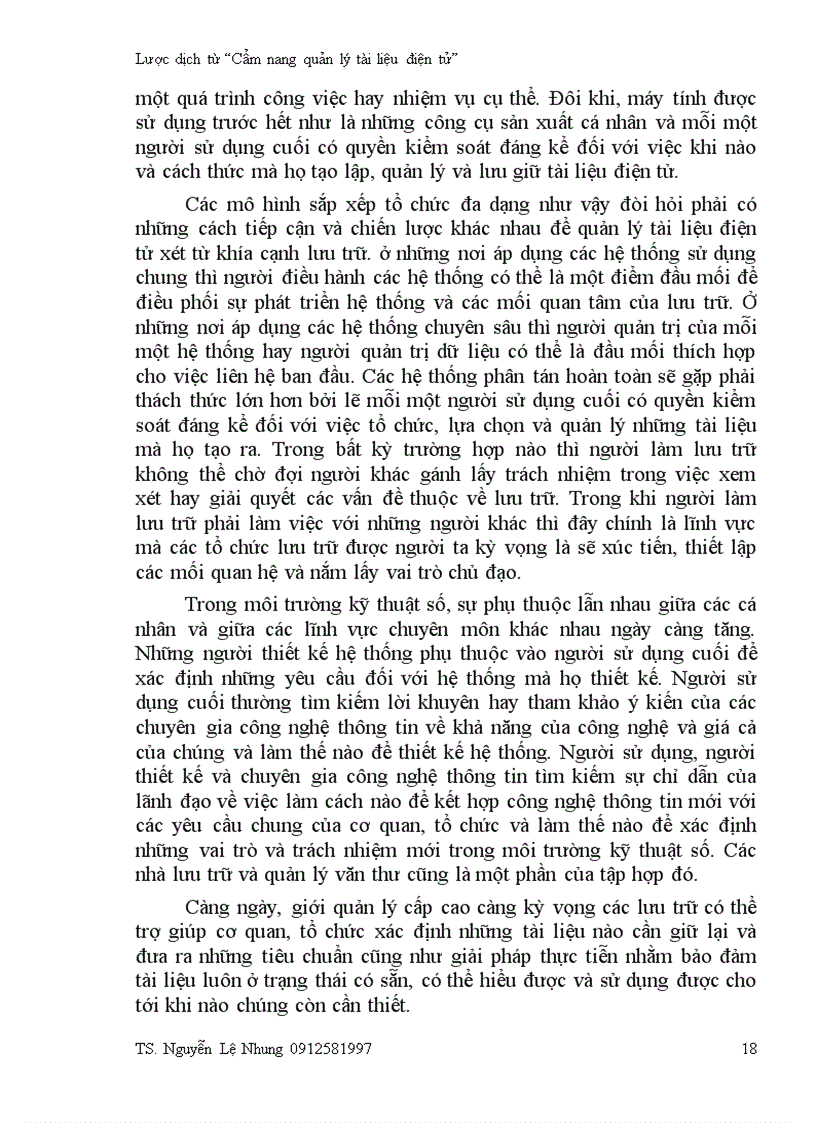 Lược dịch từ "Cẩm nang quản lý tài liệu điện tử"

một quá trình công việc hay nhiệm vụ cụ thể. Đôi khi, máy tính được sử dụng trước hết như là những công cụ sản xuất cá nhân và mỗi một người sử dụng cuối có quyền kiểm soát đáng kể đối với việc khi nào và cách thức mà họ tạo lập, quản lý và lưu giữ tài liệu điện tử.

Các mô hình sắp xếp tổ chức đa dạng như vậy đòi hỏi phải có những cách tiếp cận và chiến lược khác nhau để quản lý tài liệu điện tử xét từ khía cạnh lưu trữ. ở những nơi áp dụng các hệ thống sử dụng chung thì người điều hành các hệ thống có thể là một điểm đầu mối để điều phối sự phát triển hệ thống và các mối quan tâm của lưu trữ. Ở những nơi áp dụng các hệ thống chuyên sâu thì người quản trị của mỗi một hệ thống hay người quản trị dữ liệu có thể là đầu mối thích hợp cho việc liên hệ ban đầu. Các hệ thống phân tán hoàn toàn sẽ gặp phải thách thức lớn hơn bởi lẽ mỗi một người sử dụng cuối có quyền kiểm soát đáng kể đối với việc tổ chức, lựa chọn và quản lý những tài liệu mà họ tạo ra. Trong bất kỳ trường hợp nào thì người làm lưu trữ không thể chờ đợi người khác gánh lấy trách nhiệm trong việc xem xét hay giải quyết các vấn đề thuộc về lưu trữ. Trong khi người làm lưu trữ phải làm việc với những người khác thì đây chính là lĩnh vực mà các tổ chức lưu trữ được người ta kỳ vọng là sẽ xúc tiến, thiết lập các mối quan hệ và nắm lấy vai trò chủ đạo.

Trong môi trường kỹ thuật số, sự phụ thuộc lẫn nhau giữa các cá nhân và giữa các lĩnh vực chuyên môn khác nhau ngày càng tăng. Những người thiết kế hệ thống phụ thuộc vào người sử dụng cuối để xác định những yêu cầu đối với hệ thống mà họ thiết kế. Người sử dụng cuối thường tìm kiếm lời khuyên hay tham khảo ý kiến của các chuyên gia công nghệ thông tin về khả năng của công nghệ và giá cả của chúng và làm thế nào để thiết kế hệ thống. Người sử dụng, người thiết kế và chuyên gia công nghệ thông tin tìm kiếm sự chỉ dẫn của lãnh đạo về việc làm cách nào để kết hợp công nghệ thông tin mới với các yêu cầu chung của cơ quan, tổ chức và làm thế nào để xác định những vai trò và trách nhiệm mới trong môi trường kỹ thuật số. Các nhà lưu trữ và quản lý văn thư cũng là một phần của tập hợp đó.

Càng ngày, giới quản lý cấp cao càng kỳ vọng các lưu trữ có thể trợ giúp cơ quan, tổ chức xác định những tài liệu nào cần giữ lại và đưa ra những tiêu chuẩn cũng như giải pháp thực tiễn nhằm bảo đảm tài liệu luôn ở trạng thái có sẵn, có thể hiểu được và sử dụng được cho tới khi nào chúng còn cần thiết.

TS. Nguyễn Lệ Nhung 0912581997 18